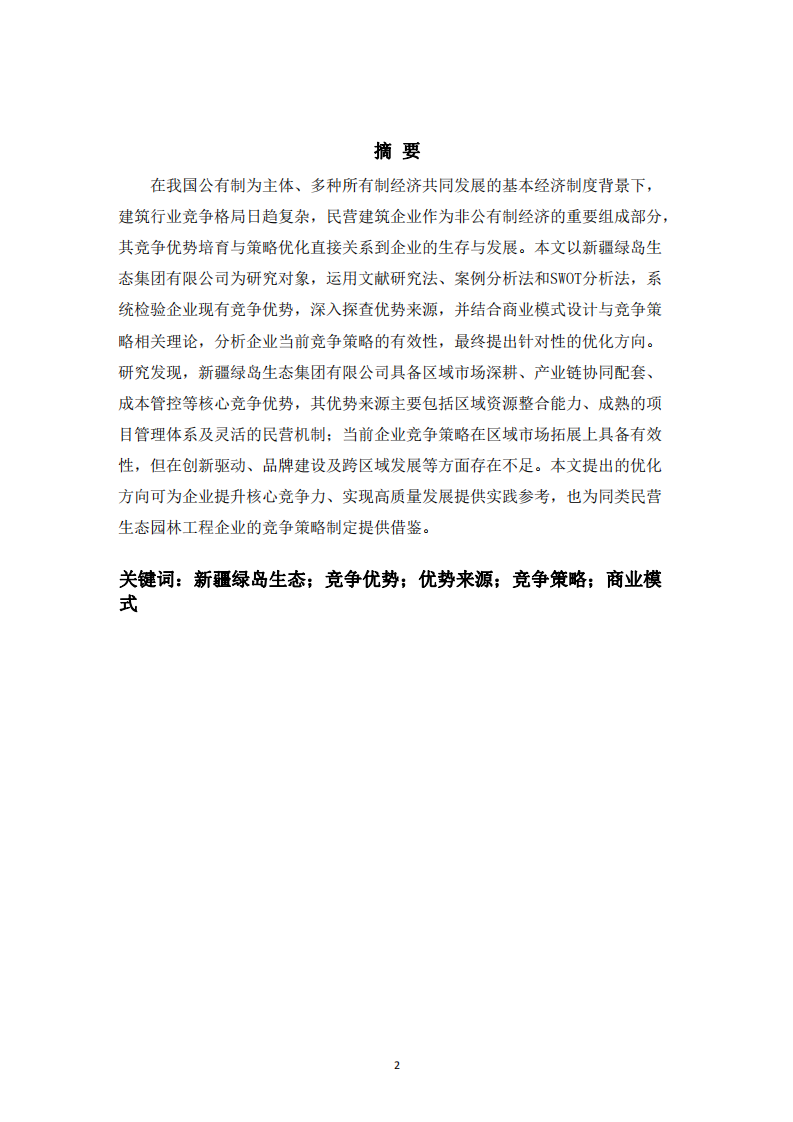 摘 要

在我国公有制为主体、多种所有制经济共同发展的基本经济制度背景下，建筑行业竞争格局日趋复杂，民营建筑企业作为非公有制经济的重要组成部分，其竞争优势培育与策略优化直接关系到企业的生存与发展。本文以新疆绿岛生态集团有限公司为研究对象，运用文献研究法、案例分析法和SWOT分析法，系统检验企业现有竞争优势，深入探查优势来源，并结合商业模式设计与竞争策略相关理论，分析企业当前竞争策略的有效性，最终提出针对性的优化方向。研究发现，新疆绿岛生态集团有限公司具备区域市场深耕、产业链协同配套、成本管控等核心竞争优势，其优势来源主要包括区域资源整合能力、成熟的项目管理体系及灵活的民营机制；当前企业竞争策略在区域市场拓展上具备有效性，但在创新驱动、品牌建设及跨区域发展等方面存在不足。本文提出的优化方向可为企业提升核心竞争力、实现高质量发展提供实践参考，也为同类民营生态园林工程企业的竞争策略制定提供借鉴。

关键词：新疆绿岛生态；竞争优势；优势来源；竞争策略；商业模式

2